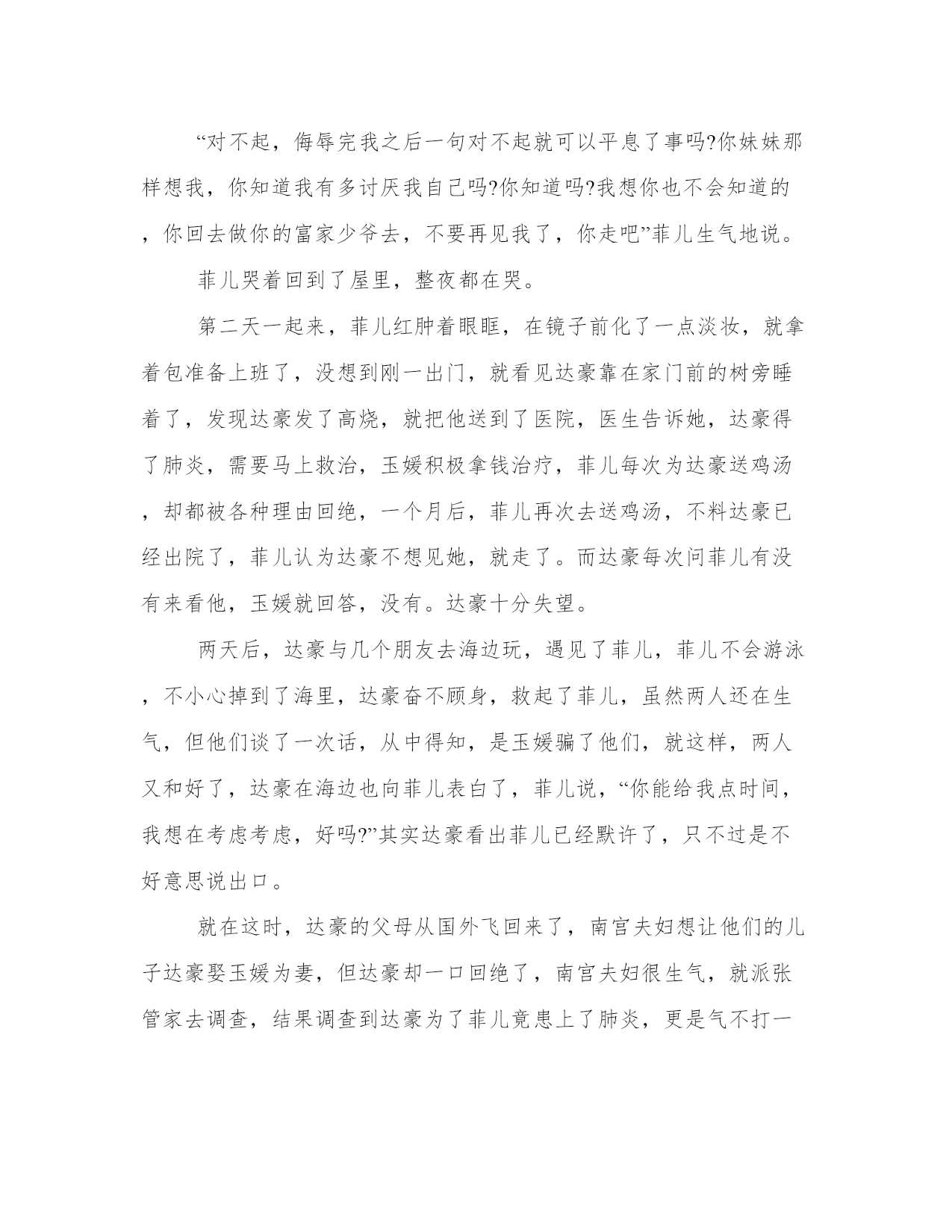 “对不起，侮辱完我之后一句对不起就可以平息了事吗?你妹妹那样想我，你知道我有多讨厌我自己吗?你知道吗?我想你也不会知道的，你回去做你的富家少爷去，不要再见我了，你走吧”菲儿生气地说。

菲儿哭着回到了屋里，整夜都在哭。

第二天一起来，菲儿红肿着眼眶，在镜子前化了一点淡妆，就拿着包准备上班了，没想到刚一出门，就看见达豪靠在家门前的树旁睡着了，发现达豪发了高烧，就把他送到了医院，医生告诉她，达豪得了肺炎，需要马上救治，玉媛积极拿钱治疗，菲儿每次为达豪送鸡汤，却都被各种理由回绝，一个月后，菲儿再次去送鸡汤，不料达豪已经出院了，菲儿认为达豪不想见她，就走了。而达豪每次问菲儿有没有来看他，玉媛就回答，没有。达豪十分失望。

两天后，达豪与几个朋友去海边玩，遇见了菲儿，菲儿不会游泳，不小心掉到了海里，达豪奋不顾身，救起了菲儿，虽然两人还在生气，但他们谈了一次话，从中得知，是玉媛骗了他们，就这样，两人又和好了，达豪在海边也向菲儿表白了，菲儿说，“你能给我点时间，我想在考虑考虑，好吗?”其实达豪看出菲儿已经默许了，只不过是不好意思说出口。

就在这时，达豪的父母从国外飞回来了，南宫夫妇想让他们的儿子达豪娶玉媛为妻，但达豪却一口回绝了，南宫夫妇很生气，就派张管家去调查，结果调查到达豪为了菲儿竟患上了肺炎，更是气不打一